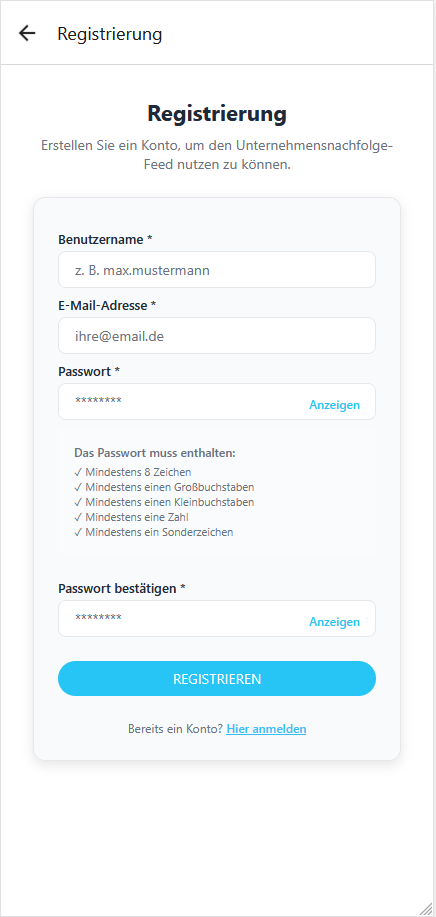 Registrierung

Registrierung

Erstellen Sie ein Konto, um den Unternehmensnachfolge-Feed nutzen zu können.

Benutzername *

z. B. max.mustermann

E-Mail-Adresse *

ihre@email.de

Passwort *

********

Anzeigen

Das Passwort muss enthalten:
✓ Mindestens 8 Zeichen
✓ Mindestens einen Großbuchstaben
✓ Mindestens einen Kleinbuchstaben
✓ Mindestens eine Zahl
✓ Mindestens ein Sonderzeichen

Passwort bestätigen *

********

Anzeigen

REGISTRIEREN

Bereits ein Konto? Hier anmelden